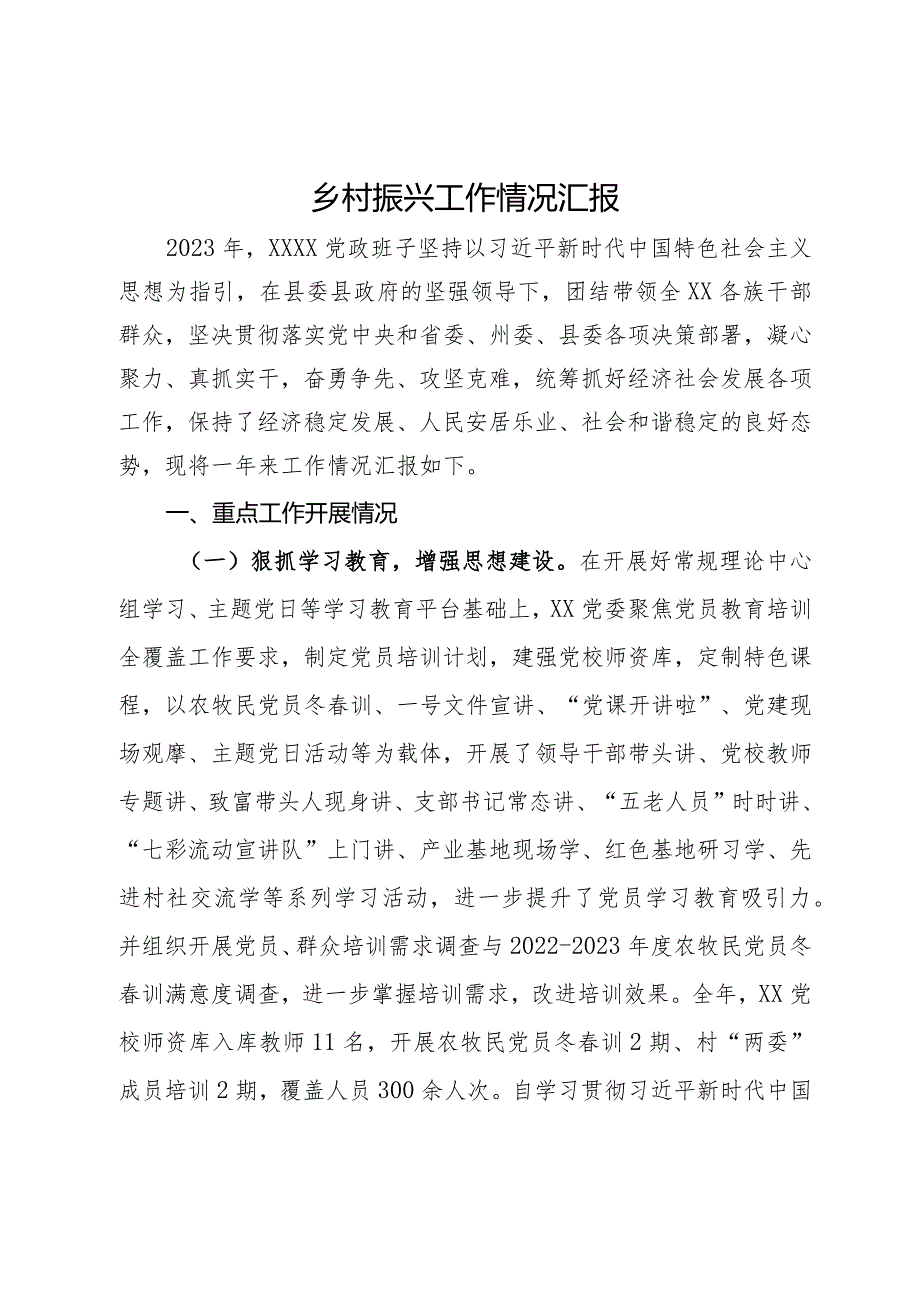 乡村振兴工作情况汇报

2023年，XXXX党政班子坚持以习近平新时代中国特色社会主义思想为指引，在县委县政府的坚强领导下，团结带领全XX各族干部群众，坚决贯彻落实党中央和省委、州委、县委各项决策部署，凝心聚力、真抓实干，奋勇争先、攻坚克难，统筹抓好经济社会发展各项工作，保持了经济稳定发展、人民安居乐业、社会和谐稳定的良好态势，现将一年来工作情况汇报如下。

一、重点工作开展情况

（一）狠抓学习教育，增强思想建设。在开展好常规理论中心组学习、主题党日等学习教育平台基础上，XX党委聚焦党员教育培训全覆盖工作要求，制定党员培训计划，建强党校师资库，定制特色课程，以农牧民党员冬春训、一号文件宣讲、“党课开讲啦”、党建现场观摩、主题党日活动等为载体，开展了领导干部带头讲、党校教师专题讲、致富带头人现身讲、支部书记常态讲、“五老人员”时时讲、“七彩流动宣讲队”上门讲、产业基地现场学、红色基地研习学、先进村社交流学等系列学习活动，进一步提升了党员学习教育吸引力。并组织开展党员、群众培训需求调查与2022-2023年度农牧民党员冬春训满意度调查，进一步掌握培训需求，改进培训效果。全年，XX党校师资库入库教师11名，开展农牧民党员冬春训2期、村“两委”成员培训2期，覆盖人员300余人次。自学习贯彻习近平新时代中国